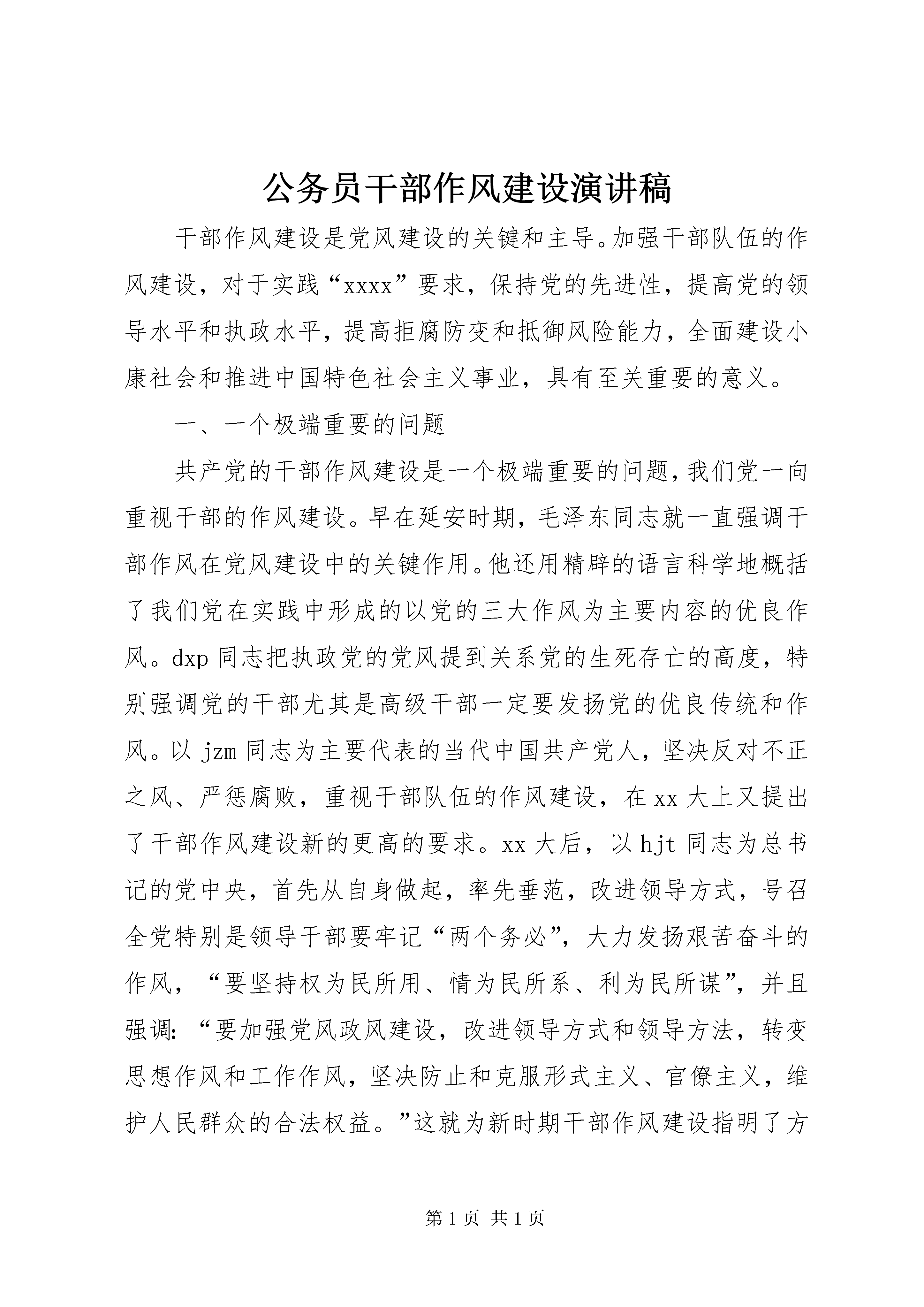 公务员干部作风建设演讲稿

干部作风建设是党风建设的关键和主导。加强干部队伍的作风建设，对于实践“xxxx”要求，保持党的先进性，提高党的领导水平和执政水平，提高拒腐防变和抵御风险能力，全面建设小康社会和推进中国特色社会主义事业，具有至关重要的意义。

一、一个极端重要的问题

共产党的干部作风建设是一个极端重要的问题，我们党一向重视干部的作风建设。早在延安时期，毛泽东同志就一直强调干部作风在党风建设中的关键作用。他还用精辟的语言科学地概括了我们党在实践中形成的以党的三大作风为主要内容的优良作风。dxp同志把执政党的党风提到关系党的生死存亡的高度，特别强调党的干部尤其是高级干部一定要发扬党的优良传统和作风。以jzm同志为主要代表的当代中国共产党人，坚决反对不正之风、严惩腐败，重视干部队伍的作风建设，在xx大上又提出了干部作风建设新的更高的要求。xx大后，以hjt同志为总书记的党中央，首先从自身做起，率先垂范，改进领导方式，号召全党特别是领导干部要牢记“两个务必”，大力发扬艰苦奋斗的作风，“要坚持权为民所用、情为民所系、利为民所谋”，并且强调：“要加强党风政风建设，改进领导方式和领导方法，转变思想作风和工作作风，坚决防止和克服形式主义、官僚主义，维护人民群众的合法权益。”这就为新时期干部作风建设指明了方

第1页 共1页